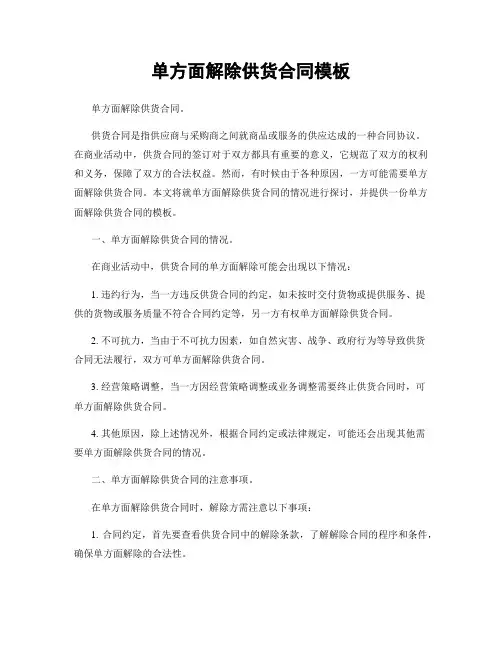 单方面解除供货合同模板

单方面解除供货合同。

供货合同是指供应商与采购商之间就商品或服务的供应达成的一种合同协议。在商业活动中，供货合同的签订对于双方都具有重要的意义，它规范了双方的权利和义务，保障了双方的合法权益。然而，有时候由于各种原因，一方可能需要单方面解除供货合同。本文将就单方面解除供货合同的情况进行探讨，并提供一份单方面解除供货合同的模板。

一、单方面解除供货合同的情况。

在商业活动中，供货合同的单方面解除可能会出现以下情况：

1. 违约行为，当一方违反供货合同的约定，如未按时交付货物或提供服务、提供的货物或服务质量不符合合同约定等，另一方有权单方面解除供货合同。

2. 不可抗力，当由于不可抗力因素，如自然灾害、战争、政府行为等导致供货合同无法履行，双方可单方面解除供货合同。

3. 经营策略调整，当一方因经营策略调整或业务调整需要终止供货合同时，可单方面解除供货合同。

4. 其他原因，除上述情况外，根据合同约定或法律规定，可能还会出现其他需要单方面解除供货合同的情况。

二、单方面解除供货合同的注意事项。

在单方面解除供货合同时，解除方需注意以下事项：

1. 合同约定，首先要查看供货合同中的解除条款，了解解除合同的程序和条件，确保单方面解除的合法性。